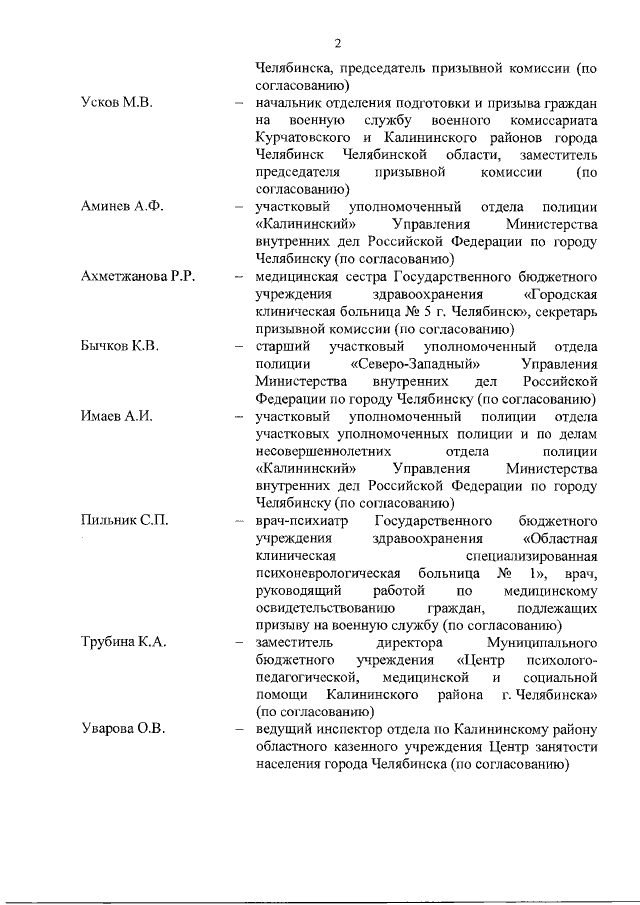 2

Челябинска, председатель призывной комиссии (по согласованию)

Усков М.В. – начальник отделения подготовки и призыва граждан на военную службу военного комиссариата Курчатовского и Калининского районов города Челябинск Челябинской области, заместитель председателя призывной комиссии (по согласованию)

Аминев А.Ф. – участковый уполномоченный отдела полиции «Калининский» Управления Министерства внутренних дел Российской Федерации по городу Челябинску (по согласованию)

Ахметжанова Р.Р. – медицинская сестра Государственного бюджетного учреждения здравоохранения «Городская клиническая больница № 5 г. Челябинск», секретарь призывной комиссии (по согласованию)

Бычков К.В. – старший участковый уполномоченный отдела полиции «Северо-Западный» Управления Министерства внутренних дел Российской Федерации по городу Челябинску (по согласованию)

Имаев А.И. – участковый уполномоченный полиции отдела участковых уполномоченных полиции и по делам несовершеннолетних отдела полиции «Калининский» Управления Министерства внутренних дел Российской Федерации по городу Челябинску (по согласованию)

Пильник С.П. – врач-психиатр Государственного бюджетного учреждения здравоохранения «Областная клиническая специализированная психоневрологическая больница № 1», врач, руководящий работой по медицинскому освидетельствованию граждан, подлежащих призыву на военную службу (по согласованию)

Трубина К.А. – заместитель директора Муниципального бюджетного учреждения «Центр психолого-педагогической, медицинской и социальной помощи Калининского района г. Челябинска» (по согласованию)

Уварова О.В. – ведущий инспектор отдела по Калининскому району областного казенного учреждения Центр занятости населения города Челябинска (по согласованию)